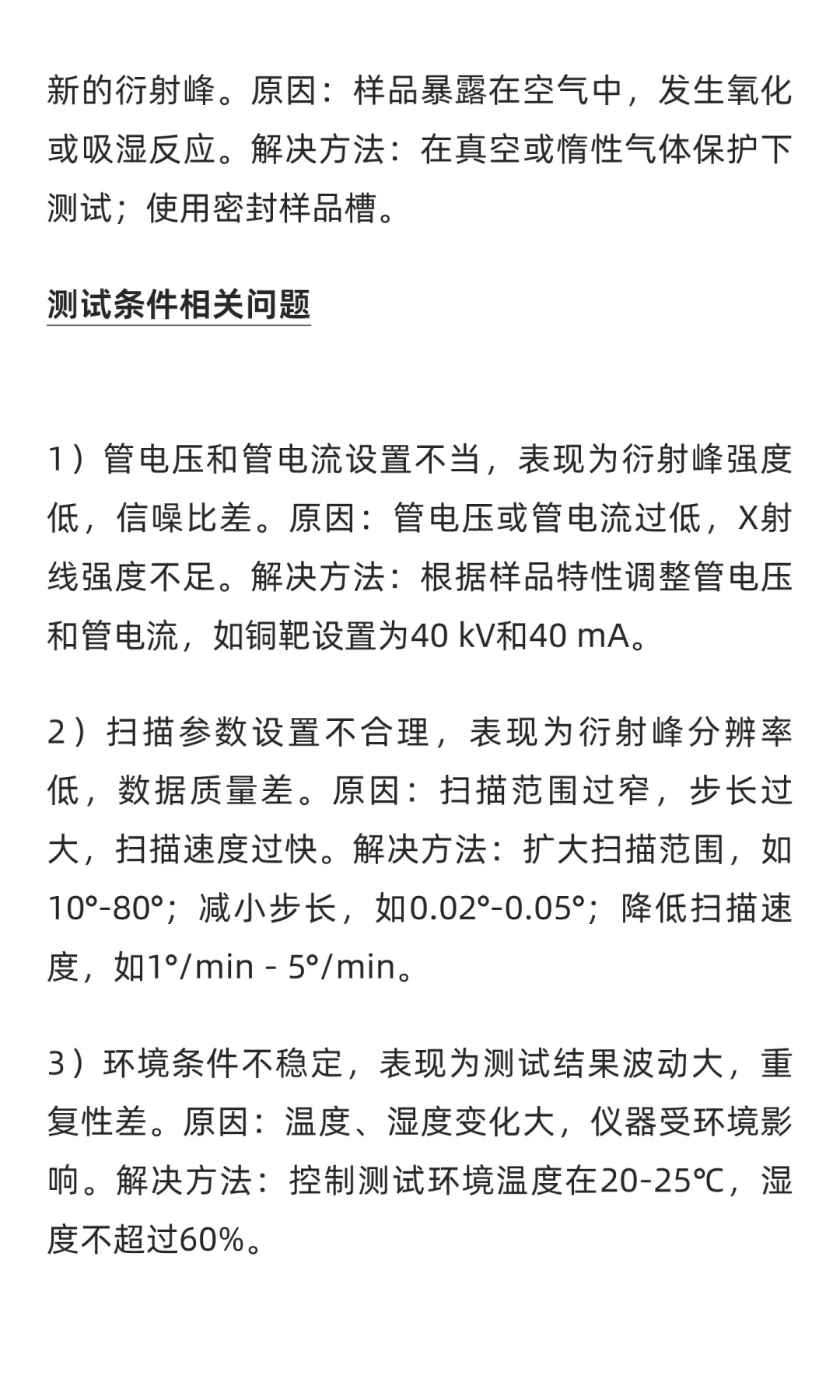 新的衍射峰。原因：样品暴露在空气中，发生氧化或吸湿反应。解决方法：在真空或惰性气体保护下测试；使用密封样品槽。

测试条件相关问题

1）管电压和管电流设置不当，表现为衍射峰强度低，信噪比差。原因：管电压或管电流过低，X射线强度不足。解决方法：根据样品特性调整管电压和管电流，如铜靶设置为40 kV和40 mA。

2）扫描参数设置不合理，表现为衍射峰分辨率低，数据质量差。原因：扫描范围过窄，步长过大，扫描速度过快。解决方法：扩大扫描范围，如10°-80°；减小步长，如0.02°-0.05°；降低扫描速度，如1°/min - 5°/min。

3）环境条件不稳定，表现为测试结果波动大，重复性差。原因：温度、湿度变化大，仪器受环境影响。解决方法：控制测试环境温度在20-25℃，湿度不超过60%。